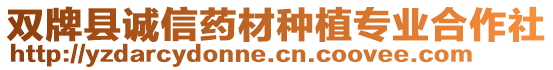 双牌县诚信药材种植专业合作社
http://yzdarcydonne.cn.coovee.com